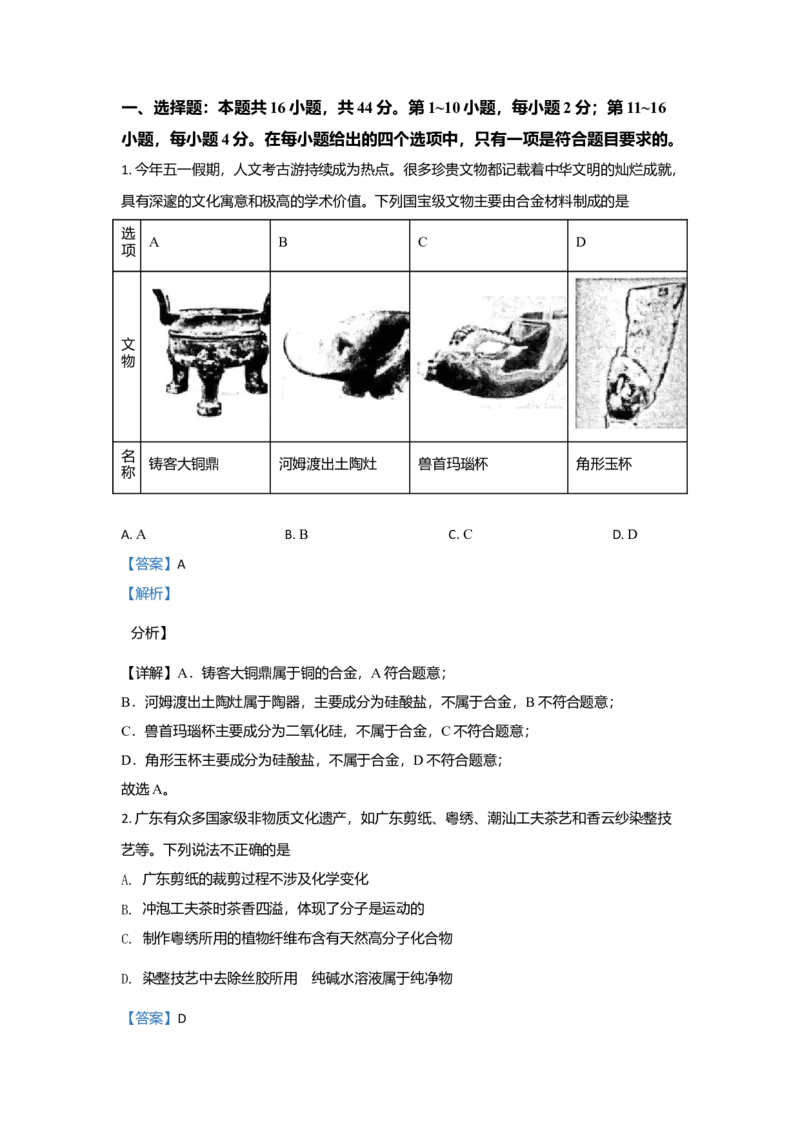 一、选择题：本题共16小题，共44分。第1~10小题，每小题2分；第11~16小题，每小题4分。在每小题给出的四个选项中，只有一项是符合题目要求的。

1.今年五一假期，人文考古游持续成为热点。很多珍贵文物都记载着中华文明的灿烂成就，具有深邃的文化寓意和极高的学术价值。下列国宝级文物主要由合金材料制成的是

| 选项 | A | B | C | D |
|---|---|---|---|---|
| 文物 |  |  |  |  |
| 名称 | 铸客大铜鼎 | 河姆渡出土陶灶 | 兽首玛瑙杯 | 角形玉杯 |

A. A B. B C. C D. D

【答案】A

【解析】

分析】

【详解】A．铸客大铜鼎属于铜的合金，A符合题意；

B．河姆渡出土陶灶属于陶器，主要成分为硅酸盐，不属于合金，B不符合题意；

C．兽首玛瑙杯主要成分为二氧化硅，不属于合金，C不符合题意；

D．角形玉杯主要成分为硅酸盐，不属于合金，D不符合题意；

故选A。

2.广东有众多国家级非物质文化遗产，如广东剪纸、粤绣、潮汕工夫茶艺和香云纱染整技艺等。下列说法不正确的是

A. 广东剪纸的裁剪过程不涉及化学变化

B. 冲泡工夫茶时茶香四溢，体现了分子是运动的

C. 制作粤绣所用的植物纤维布含有天然高分子化合物

D. 染整技艺中去除丝胶所用 纯碱水溶液属于纯净物

【答案】D